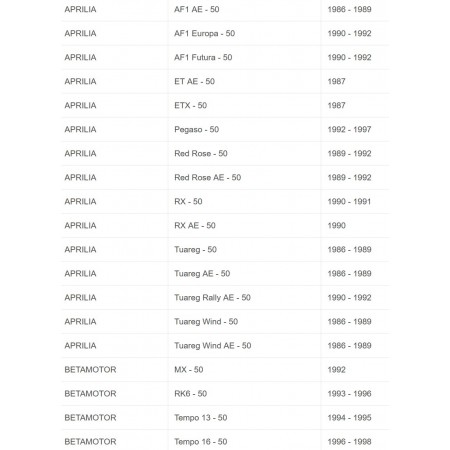 | | | |
|---|---|---|
| APRILIA | AF1 AE - 50 | 1986 - 1989 |
| APRILIA | AF1 Europa - 50 | 1990 - 1992 |
| APRILIA | AF1 Futura - 50 | 1990 - 1992 |
| APRILIA | ET AE - 50 | 1987 |
| APRILIA | ETX - 50 | 1987 |
| APRILIA | Pegaso - 50 | 1992 - 1997 |
| APRILIA | Red Rose - 50 | 1989 - 1992 |
| APRILIA | Red Rose AE - 50 | 1989 - 1992 |
| APRILIA | RX - 50 | 1990 - 1991 |
| APRILIA | RX AE - 50 | 1990 |
| APRILIA | Tuareg - 50 | 1986 - 1989 |
| APRILIA | Tuareg AE - 50 | 1986 - 1989 |
| APRILIA | Tuareg Rally AE - 50 | 1990 - 1992 |
| APRILIA | Tuareg Wind - 50 | 1986 - 1989 |
| APRILIA | Tuareg Wind AE - 50 | 1986 - 1989 |
| BETAMOTOR | MX - 50 | 1992 |
| BETAMOTOR | RK6 - 50 | 1993 - 1996 |
| BETAMOTOR | Tempo 13 - 50 | 1994 - 1995 |
| BETAMOTOR | Tempo 16 - 50 | 1996 - 1998 |